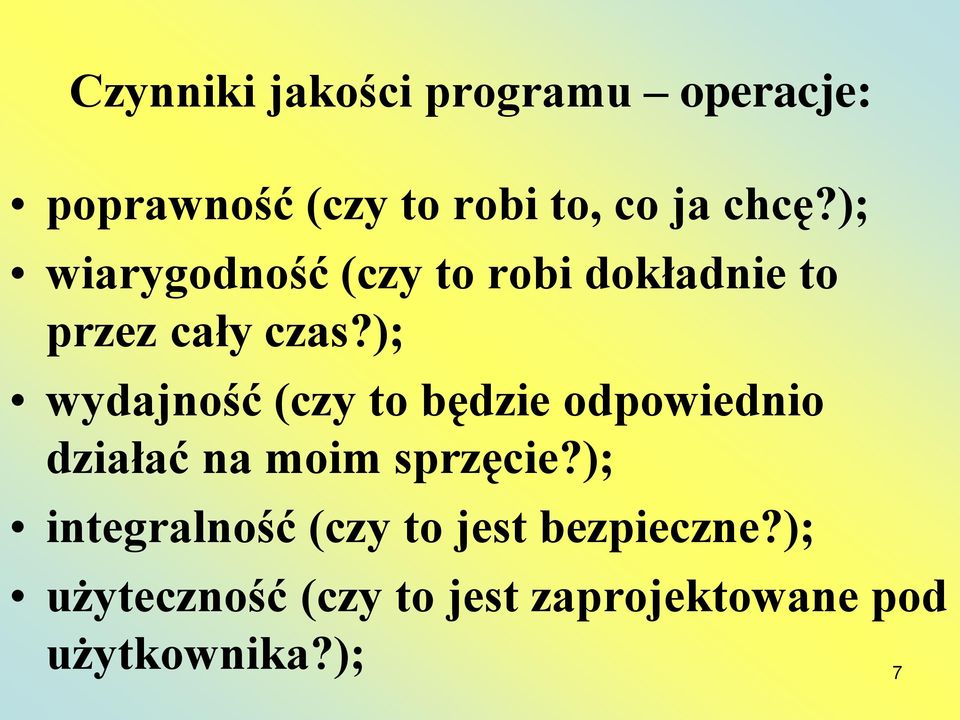 Czynniki jakości programu – operacje:

• poprawność (czy to robi to, co ja chcę?);
• wiarygodność (czy to robi dokładnie to przez cały czas?);
• wydajność (czy to będzie odpowiednio działać na moim sprzęcie?);
• integralność (czy to jest bezpieczne?);
• użyteczność (czy to jest zaprojektowane pod użytkownika?);

7